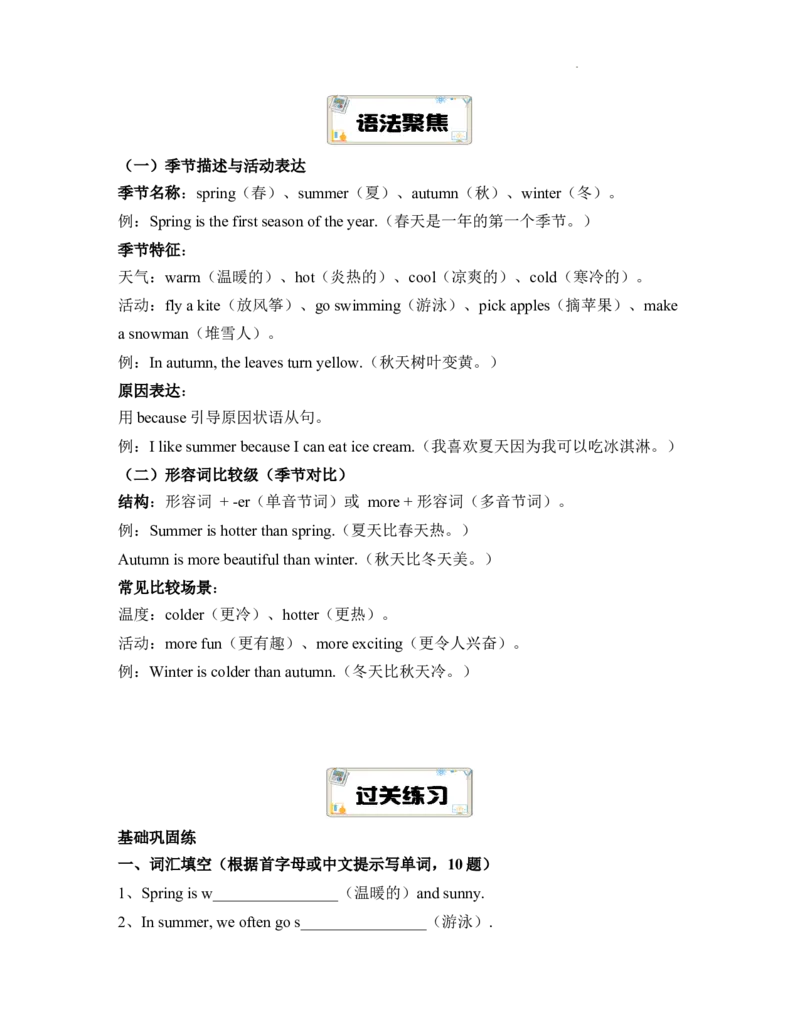 语法聚焦

（一）季节描述与活动表达

季节名称：spring（春）、summer（夏）、autumn（秋）、winter（冬）。

例：Spring is the first season of the year.（春天是一年的第一个季节。）

季节特征：

天气：warm（温暖的）、hot（炎热的）、cool（凉爽的）、cold（寒冷的）。

活动：fly a kite（放风筝）、go swimming（游泳）、pick apples（摘苹果）、make a snowman（堆雪人）。

例：In autumn, the leaves turn yellow.（秋天树叶变黄。）

原因表达：

用 because 引导原因状语从句。

例：I like summer because I can eat ice cream.（我喜欢夏天因为我可以吃冰淇淋。）

（二）形容词比较级（季节对比）

结构：形容词 + -er（单音节词）或 more + 形容词（多音节词）。

例：Summer is hotter than spring.（夏天比春天热。）

Autumn is more beautiful than winter.（秋天比冬天美。）

常见比较场景：

温度：colder（更冷）、hotter（更热）。

活动：more fun（更有趣）、more exciting（更令人兴奋）。

例：Winter is colder than autumn.（冬天比秋天冷。）

过关练习

基础巩固练

一、词汇填空（根据首字母或中文提示写单词，10 题）

1、Spring is w________________（温暖的）and sunny.

2、In summer, we often go s________________（游泳）.